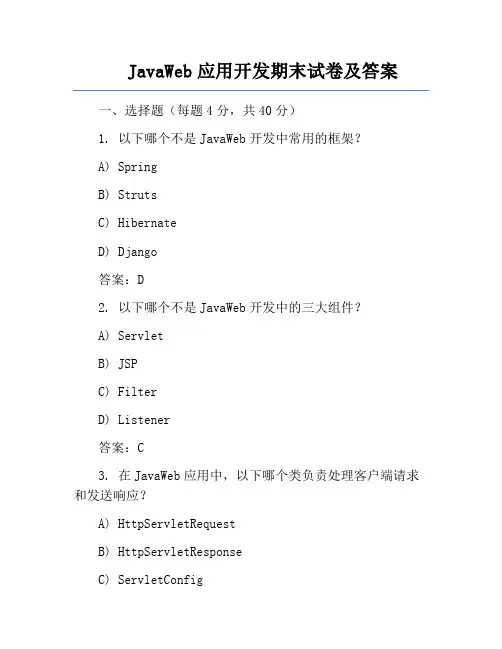 JavaWeb 应用开发期末试卷及答案

一、选择题（每题 4 分，共 40 分）

1. 以下哪个不是 JavaWeb 开发中常用的框架？

A) Spring

B) Struts

C) Hibernate

D) Django

答案：D

2. 以下哪个不是 JavaWeb 开发中的三大组件？

A) Servlet

B) JSP

C) Filter

D) Listener

答案：C

3. 在 JavaWeb 应用中，以下哪个类负责处理客户端请求和发送响应？

A) HttpServletRequest

B) HttpServletResponse

C) ServletConfig